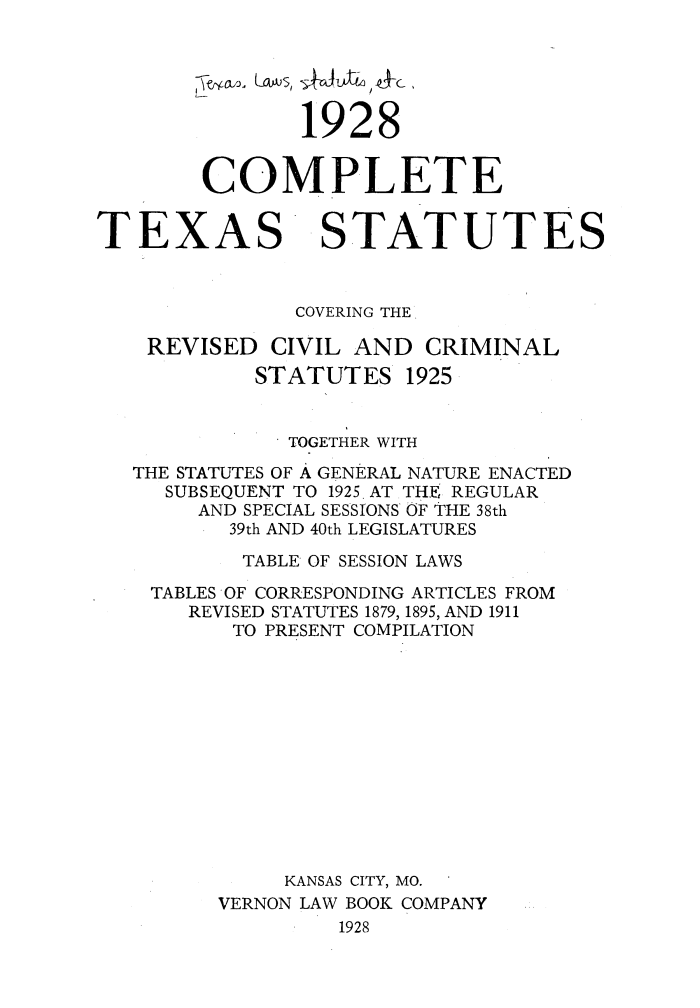 Texas. Laws, statutes, etc.

1928

COMPLETE

TEXAS STATUTES

COVERING THE

REVISED CIVIL AND CRIMINAL STATUTES 1925

TOGETHER WITH

THE STATUTES OF A GENERAL NATURE ENACTED SUBSEQUENT TO 1925 AT THE REGULAR AND SPECIAL SESSIONS OF THE 38th 39th AND 40th LEGISLATURES

TABLE OF SESSION LAWS

TABLES OF CORRESPONDING ARTICLES FROM REVISED STATUTES 1879, 1895, AND 1911 TO PRESENT COMPILATION

KANSAS CITY, MO.
VERNON LAW BOOK COMPANY
1928